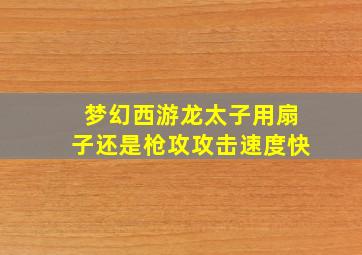 梦幻西游龙太子用扇子还是枪攻攻击速度快